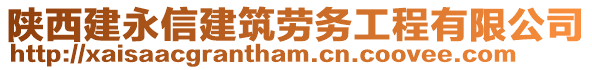 陕西建永信建筑劳务工程有限公司
http://xaisaacgrantham.cn.coovee.com